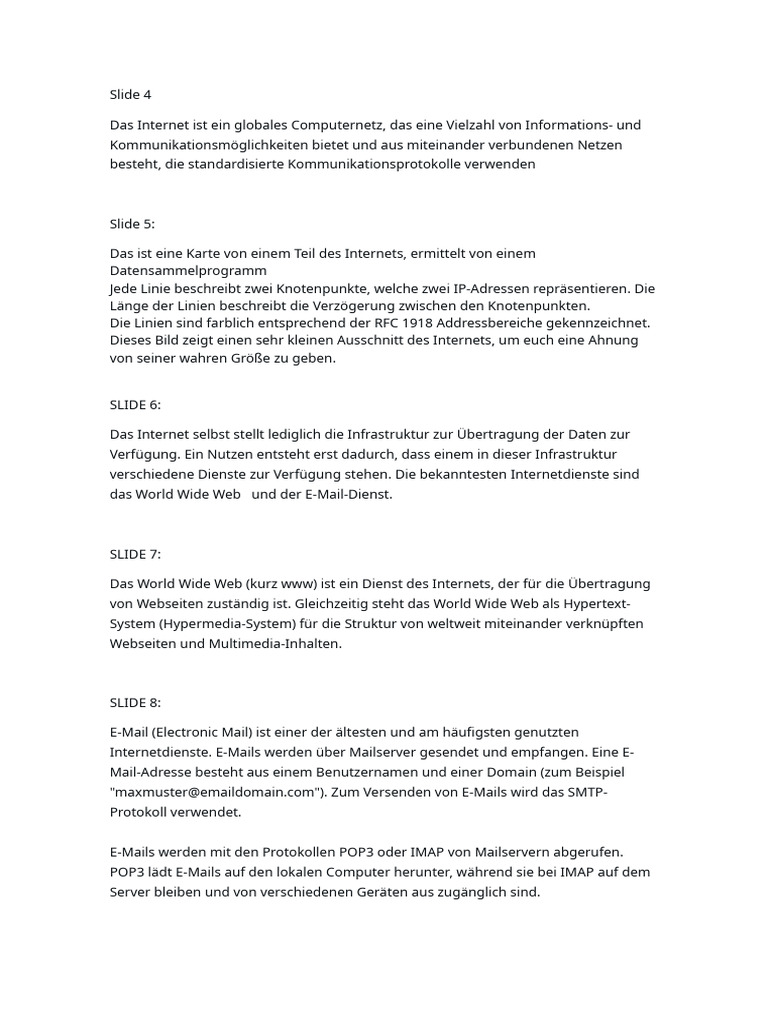 Slide 4

Das Internet ist ein globales Computernetz, das eine Vielzahl von Informations- und Kommunikationsmöglichkeiten bietet und aus miteinander verbundenen Netzen besteht, die standardisierte Kommunikationsprotokolle verwenden

Slide 5:

Das ist eine Karte von einem Teil des Internets, ermittelt von einem Datensammelprogramm
Jede Linie beschreibt zwei Knotenpunkte, welche zwei IP-Adressen repräsentieren. Die Länge der Linien beschreibt die Verzögerung zwischen den Knotenpunkten.
Die Linien sind farblich entsprechend der RFC 1918 Addressbereiche gekennzeichnet. Dieses Bild zeigt einen sehr kleinen Ausschnitt des Internets, um euch eine Ahnung von seiner wahren Größe zu geben.

SLIDE 6:

Das Internet selbst stellt lediglich die Infrastruktur zur Übertragung der Daten zur Verfügung. Ein Nutzen entsteht erst dadurch, dass einem in dieser Infrastruktur verschiedene Dienste zur Verfügung stehen. Die bekanntesten Internetdienste sind das World Wide Web und der E-Mail-Dienst.

SLIDE 7:

Das World Wide Web (kurz www) ist ein Dienst des Internets, der für die Übertragung von Webseiten zuständig ist. Gleichzeitig steht das World Wide Web als Hypertext-System (Hypermedia-System) für die Struktur von weltweit miteinander verknüpften Webseiten und Multimedia-Inhalten.

SLIDE 8:

E-Mail (Electronic Mail) ist einer der ältesten und am häufigsten genutzten Internetdienste. E-Mails werden über Mailserver gesendet und empfangen. Eine E-Mail-Adresse besteht aus einem Benutzernamen und einer Domain (zum Beispiel "maxmuster@emaildomain.com"). Zum Versenden von E-Mails wird das SMTP-Protokoll verwendet.

E-Mails werden mit den Protokollen POP3 oder IMAP von Mailservern abgerufen. POP3 lädt E-Mails auf den lokalen Computer herunter, während sie bei IMAP auf dem Server bleiben und von verschiedenen Geräten aus zugänglich sind.